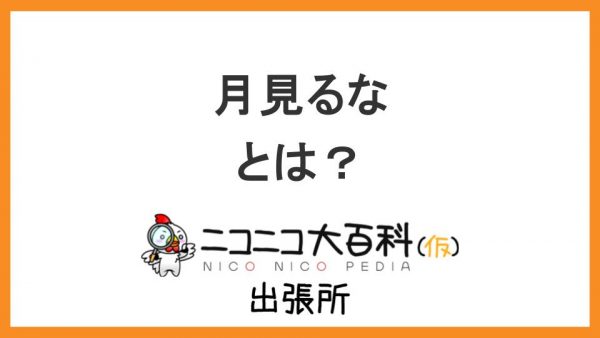 月見るな
とは？

ニコニコ大百科(仮)
NICO NICO PEDIA
出張所